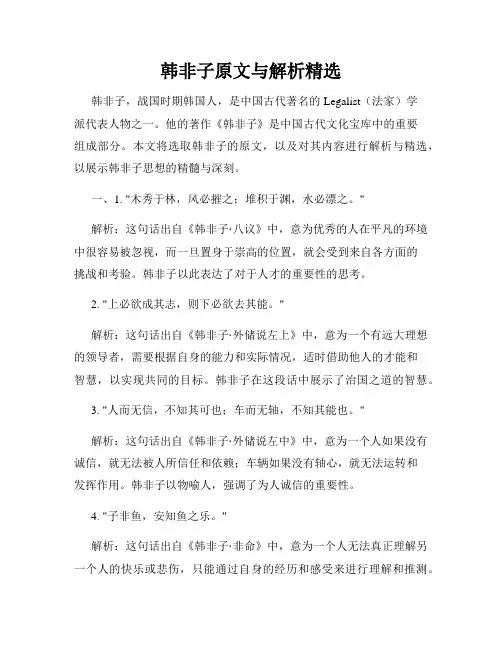 韩非子原文与解析精选

韩非子，战国时期韩国人，是中国古代著名的 Legalist（法家）学派代表人物之一。他的著作《韩非子》是中国古代文化宝库中的重要组成部分。本文将选取韩非子的原文，以及对其内容进行解析与精选，以展示韩非子思想的精髓与深刻。

一、1. "木秀于林，风必摧之；堆积于渊，水必漂之。"

解析：这句话出自《韩非子·八议》中，意为优秀的人在平凡的环境中很容易被忽视，而一旦置身于崇高的位置，就会受到来自各方面的挑战和考验。韩非子以此表达了对于人才的重要性的思考。

2. "上必欲成其志，则下必欲去其能。"

解析：这句话出自《韩非子·外储说左上》中，意为一个有远大理想的领导者，需要根据自身的能力和实际情况，适时借助他人的才能和智慧，以实现共同的目标。韩非子在这段话中展示了治国之道的智慧。

3. "人而无信，不知其可也；车而无轴，不知其能也。"

解析：这句话出自《韩非子·外储说左中》中，意为一个人如果没有诚信，就无法被人所信任和依赖；车辆如果没有轴心，就无法运转和发挥作用。韩非子以物喻人，强调了为人诚信的重要性。

4. "子非鱼，安知鱼之乐。"

解析：这句话出自《韩非子·非命》中，意为一个人无法真正理解另一个人的快乐或悲伤，只能通过自身的经历和感受来进行理解和推测。